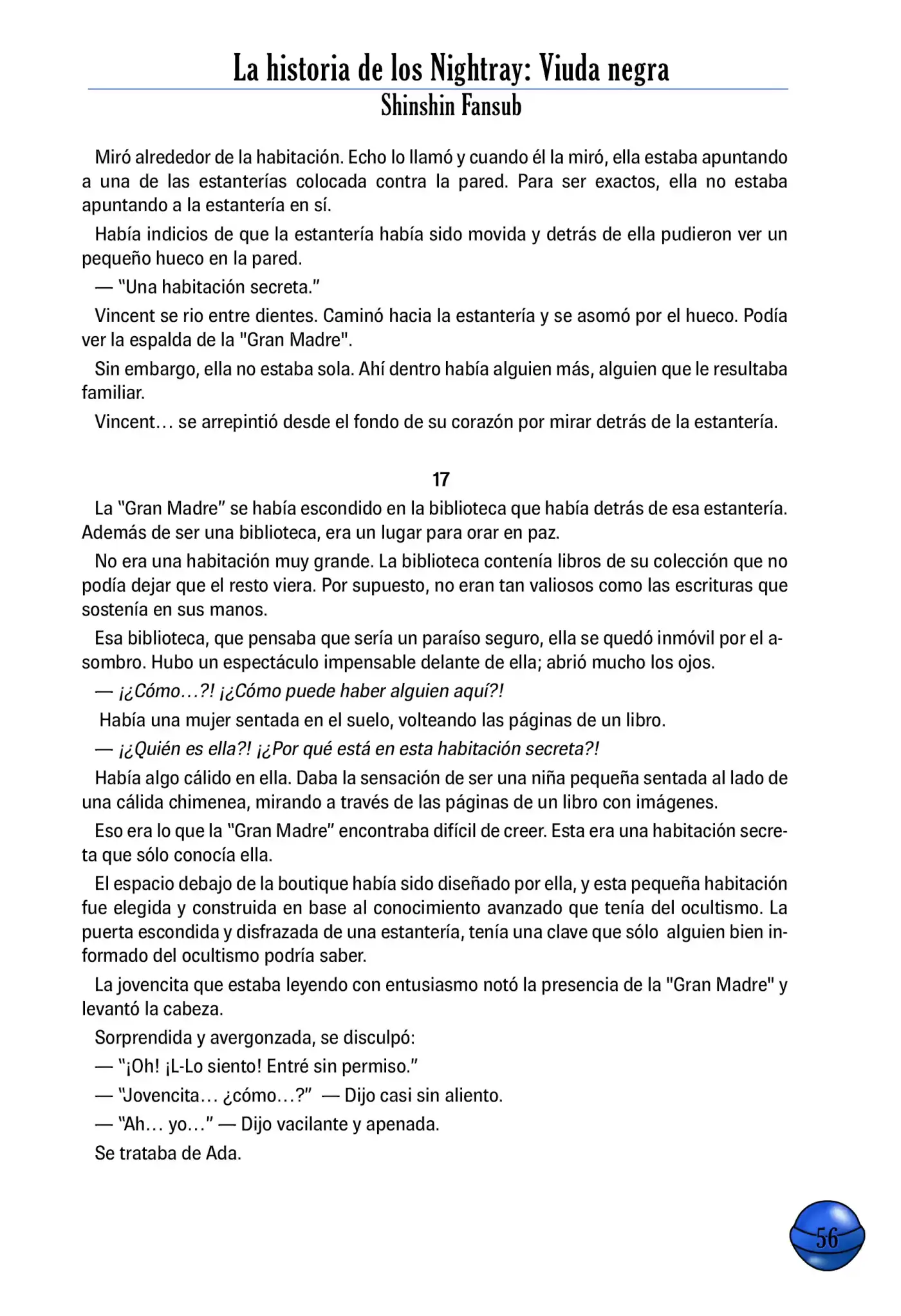 La historia de los Nightray: Viuda negra
Shinshin Fansub

Miró alrededor de la habitación. Echo lo llamó y cuando él la miró, ella estaba apuntando a una de las estanterías colocada contra la pared. Para ser exactos, ella no estaba apuntando a la estantería en sí.

Había indicios de que la estantería había sido movida y detrás de ella pudieron ver un pequeño hueco en la pared.

— "Una habitación secreta."

Vincent se rio entre dientes. Caminó hacia la estantería y se asomó por el hueco. Podía ver la espalda de la "Gran Madre".

Sin embargo, ella no estaba sola. Ahí dentro había alguien más, alguien que le resultaba familiar.

Vincent… se arrepintió desde el fondo de su corazón por mirar detrás de la estantería.

17

La "Gran Madre" se había escondido en la biblioteca que había detrás de esa estantería. Además de ser una biblioteca, era un lugar para orar en paz.

No era una habitación muy grande. La biblioteca contenía libros de su colección que no podía dejar que el resto viera. Por supuesto, no eran tan valiosos como las escrituras que sostenía en sus manos.

Esa biblioteca, que pensaba que sería un paraíso seguro, ella se quedó inmóvil por el asombro. Hubo un espectáculo impensable delante de ella; abrió mucho los ojos.

— ¡¿Cómo…?! ¡¿Cómo puede haber alguien aquí?!

Había una mujer sentada en el suelo, volteando las páginas de un libro.

— ¡¿Quién es ella?! ¡¿Por qué está en esta habitación secreta?!

Había algo cálido en ella. Daba la sensación de ser una niña pequeña sentada al lado de una cálida chimenea, mirando a través de las páginas de un libro con imágenes.

Eso era lo que la "Gran Madre" encontraba difícil de creer. Esta era una habitación secreta que sólo conocía ella.

El espacio debajo de la boutique había sido diseñado por ella, y esta pequeña habitación fue elegida y construida en base al conocimiento avanzado que tenía del ocultismo. La puerta escondida y disfrazada de una estantería, tenía una clave que sólo alguien bien informado del ocultismo podría saber.

La jovencita que estaba leyendo con entusiasmo notó la presencia de la "Gran Madre" y levantó la cabeza.

Sorprendida y avergonzada, se disculpó:

— "¡Oh! ¡L-Lo siento! Entré sin permiso."

— "Jovencita… ¿cómo…?" — Dijo casi sin aliento.

— "Ah… yo…" — Dijo vacilante y apenada.

Se trataba de Ada.

56